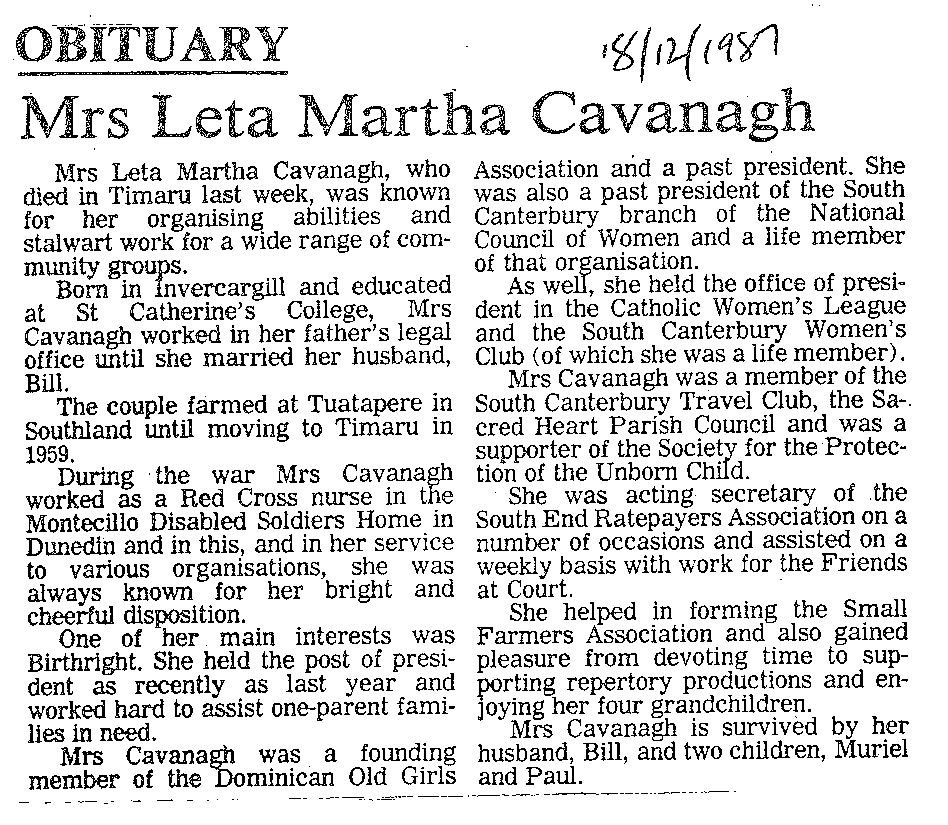 OBITUARY

18/12/1987

Mrs Leta Martha Cavanagh

Mrs Leta Martha Cavanagh, who died in Timaru last week, was known for her organising abilities and stalwart work for a wide range of community groups.

Born in Invercargill and educated at St Catherine's College, Mrs Cavanagh worked in her father's legal office until she married her husband, Bill.

The couple farmed at Tuatapere in Southland until moving to Timaru in 1959.

During the war Mrs Cavanagh worked as a Red Cross nurse in the Montecillo Disabled Soldiers Home in Dunedin and in this, and in her service to various organisations, she was always known for her bright and cheerful disposition.

One of her main interests was Birthright. She held the post of president as recently as last year and worked hard to assist one-parent families in need.

Mrs Cavanagh was a founding member of the Dominican Old Girls Association and a past president. She was also a past president of the South Canterbury branch of the National Council of Women and a life member of that organisation.

As well, she held the office of president in the Catholic Women's League and the South Canterbury Women's Club (of which she was a life member).

Mrs Cavanagh was a member of the South Canterbury Travel Club, the Sacred Heart Parish Council and was a supporter of the Society for the Protection of the Unborn Child.

She was acting secretary of the South End Ratepayers Association on a number of occasions and assisted on a weekly basis with work for the Friends at Court.

She helped in forming the Small Farmers Association and also gained pleasure from devoting time to supporting repertory productions and enjoying her four grandchildren.

Mrs Cavanagh is survived by her husband, Bill, and two children, Muriel and Paul.